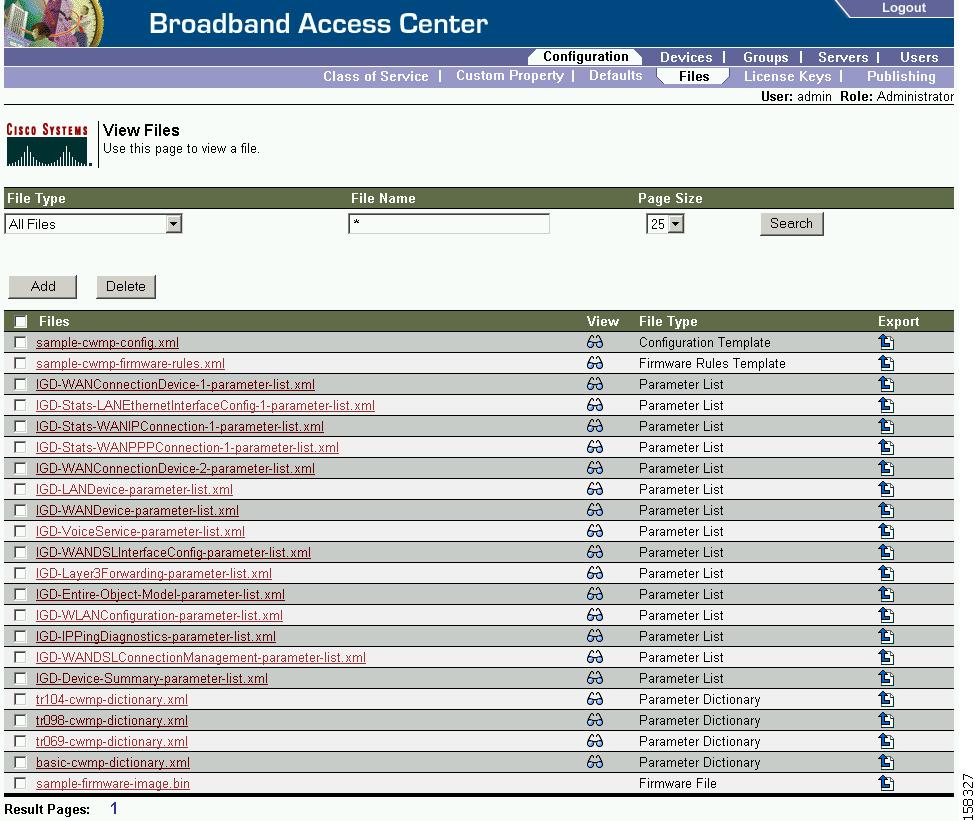 Broadband Access Center

Logout

Configuration | Devices | Groups | Servers | Users

Class of Service | Custom Property | Defaults | Files | License Keys | Publishing

User: admin Role: Administrator

CISCO SYSTEMS

View Files
Use this page to view a file.

File Type File Name Page Size

All Files * 25 Search

Add Delete

| Files | View | File Type | Export |
|---|---|---|---|
| sample-cwmp-config.xml | | Configuration Template | |
| sample-cwmp-firmware-rules.xml | | Firmware Rules Template | |
| IGD-WANConnectionDevice-1-parameter-list.xml | | Parameter List | |
| IGD-Stats-LANEthernetInterfaceConfig-1-parameter-list.xml | | Parameter List | |
| IGD-Stats-WANIPConnection-1-parameter-list.xml | | Parameter List | |
| IGD-Stats-WANPPPConnection-1-parameter-list.xml | | Parameter List | |
| IGD-WANConnectionDevice-2-parameter-list.xml | | Parameter List | |
| IGD-LANDevice-parameter-list.xml | | Parameter List | |
| IGD-WANDevice-parameter-list.xml | | Parameter List | |
| IGD-VoiceService-parameter-list.xml | | Parameter List | |
| IGD-WANDSLInterfaceConfig-parameter-list.xml | | Parameter List | |
| IGD-Layer3Forwarding-parameter-list.xml | | Parameter List | |
| IGD-Entire-Object-Model-parameter-list.xml | | Parameter List | |
| IGD-WLANConfiguration-parameter-list.xml | | Parameter List | |
| IGD-IPPingDiagnostics-parameter-list.xml | | Parameter List | |
| IGD-WANDSLConnectionManagement-parameter-list.xml | | Parameter List | |
| IGD-Device-Summary-parameter-list.xml | | Parameter List | |
| tr104-cwmp-dictionary.xml | | Parameter Dictionary | |
| tr098-cwmp-dictionary.xml | | Parameter Dictionary | |
| tr069-cwmp-dictionary.xml | | Parameter Dictionary | |
| basic-cwmp-dictionary.xml | | Parameter Dictionary | |
| sample-firmware-image.bin | | Firmware File | |

Result Pages: 1

158327